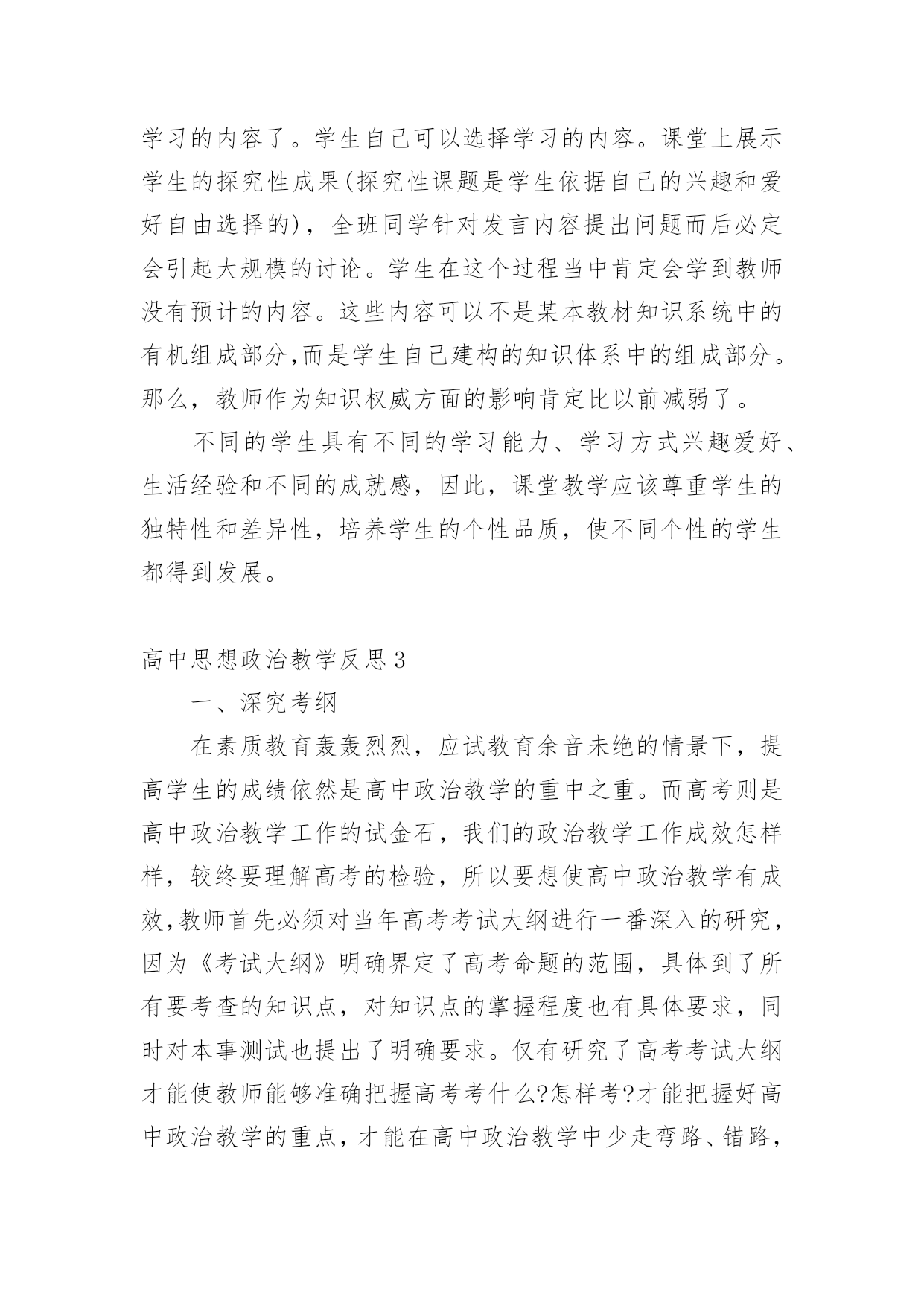 学习的内容了。学生自己可以选择学习的内容。课堂上展示学生的探究性成果(探究性课题是学生依据自己的兴趣和爱好自由选择的)，全班同学针对发言内容提出问题而后必定会引起大规模的讨论。学生在这个过程当中肯定会学到教师没有预计的内容。这些内容可以不是某本教材知识系统中的有机组成部分,而是学生自己建构的知识体系中的组成部分。那么，教师作为知识权威方面的影响肯定比以前减弱了。

不同的学生具有不同的学习能力、学习方式兴趣爱好、生活经验和不同的成就感，因此，课堂教学应该尊重学生的独特性和差异性，培养学生的个性品质，使不同个性的学生都得到发展。

高中思想政治教学反思3

一、深究考纲

在素质教育轰轰烈烈，应试教育余音未绝的情景下，提高学生的成绩依然是高中政治教学的重中之重。而高考则是高中政治教学工作的试金石，我们的政治教学工作成效怎样样，较终要理解高考的检验，所以要想使高中政治教学有成效,教师首先必须对当年高考考试大纲进行一番深入的研究，因为《考试大纲》明确界定了高考命题的范围，具体到了所有要考查的知识点，对知识点的掌握程度也有具体要求，同时对本事测试也提出了明确要求。仅有研究了高考考试大纲才能使教师能够准确把握高考考什么?怎样考?才能把握好高中政治教学的重点，才能在高中政治教学中少走弯路、错路，